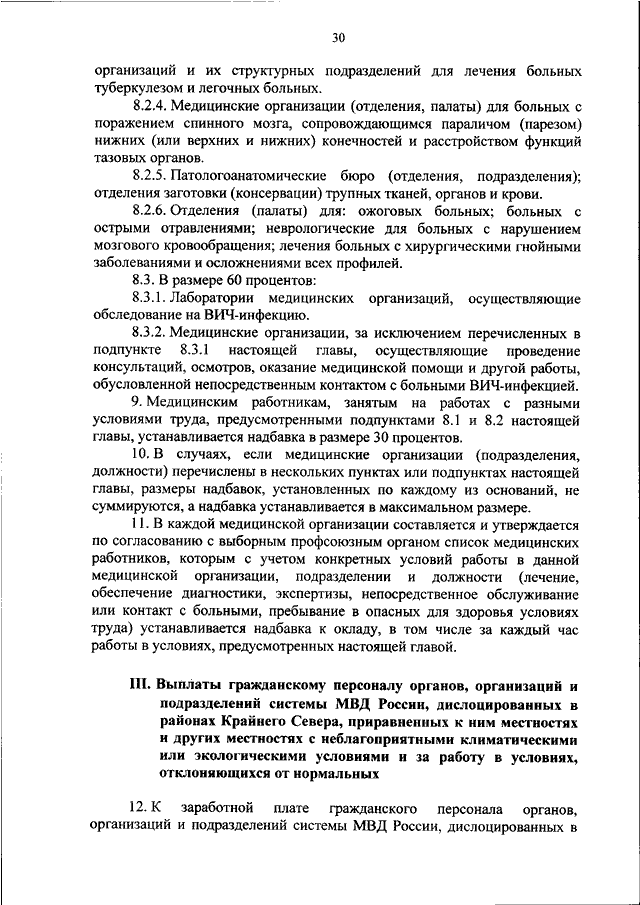 30

организаций и их структурных подразделений для лечения больных туберкулезом и легочных больных.

8.2.4. Медицинские организации (отделения, палаты) для больных с поражением спинного мозга, сопровождающимся параличом (парезом) нижних (или верхних и нижних) конечностей и расстройством функций тазовых органов.

8.2.5. Патологоанатомические бюро (отделения, подразделения); отделения заготовки (консервации) трупных тканей, органов и крови.

8.2.6. Отделения (палаты) для: ожоговых больных; больных с острыми отравлениями; неврологические для больных с нарушением мозгового кровообращения; лечения больных с хирургическими гнойными заболеваниями и осложнениями всех профилей.

8.3. В размере 60 процентов:

8.3.1. Лаборатории медицинских организаций, осуществляющие обследование на ВИЧ-инфекцию.

8.3.2. Медицинские организации, за исключением перечисленных в подпункте 8.3.1 настоящей главы, осуществляющие проведение консультаций, осмотров, оказание медицинской помощи и другой работы, обусловленной непосредственным контактом с больными ВИЧ-инфекцией.

9. Медицинским работникам, занятым на работах с разными условиями труда, предусмотренными подпунктами 8.1 и 8.2 настоящей главы, устанавливается надбавка в размере 30 процентов.

10. В случаях, если медицинские организации (подразделения, должности) перечислены в нескольких пунктах или подпунктах настоящей главы, размеры надбавок, установленных по каждому из оснований, не суммируются, а надбавка устанавливается в максимальном размере.

11. В каждой медицинской организации составляется и утверждается по согласованию с выборным профсоюзным органом список медицинских работников, которым с учетом конкретных условий работы в данной медицинской организации, подразделении и должности (лечение, обеспечение диагностики, экспертизы, непосредственное обслуживание или контакт с больными, пребывание в опасных для здоровья условиях труда) устанавливается надбавка к окладу, в том числе за каждый час работы в условиях, предусмотренных настоящей главой.

III. Выплаты гражданскому персоналу органов, организаций и подразделений системы МВД России, дислоцированных в районах Крайнего Севера, приравненных к ним местностях и других местностях с неблагоприятными климатическими или экологическими условиями и за работу в условиях, отклоняющихся от нормальных

12. К заработной плате гражданского персонала органов, организаций и подразделений системы МВД России, дислоцированных в